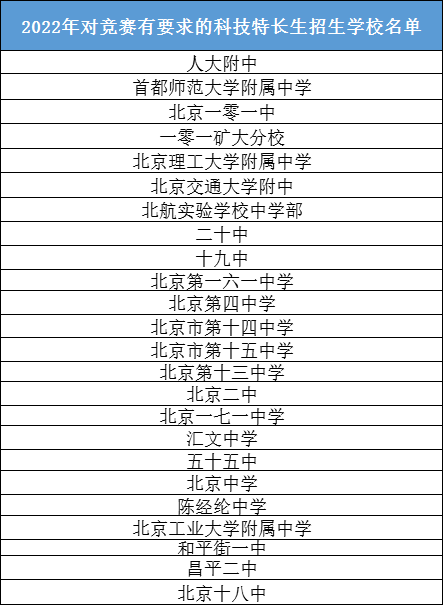 | 2022年对竞赛有要求的科技特长生招生学校名单 |
|---|
| 人大附中 |
| 首都师范大学附属中学 |
| 北京一零一中 |
| 一零一矿大分校 |
| 北京理工大学附属中学 |
| 北京交通大学附中 |
| 北航实验学校中学部 |
| 二十中 |
| 十九中 |
| 北京第一六一中学 |
| 北京第四中学 |
| 北京市第十四中学 |
| 北京市第十五中学 |
| 北京第十三中学 |
| 北京二中 |
| 北京一七一中学 |
| 汇文中学 |
| 五十五中 |
| 北京中学 |
| 陈经纶中学 |
| 北京工业大学附属中学 |
| 和平街一中 |
| 昌平二中 |
| 北京十八中 |